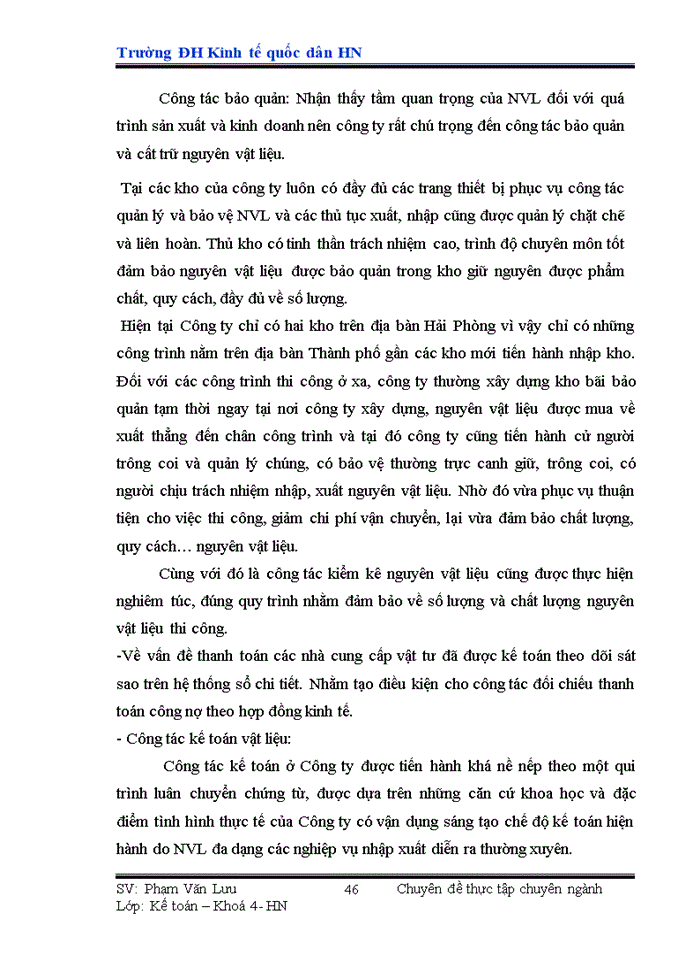 Trường ĐH Kinh tế quốc dân HN

Công tác bảo quản: Nhận thấy tầm quan trọng của NVL đối với quá trình sản xuất và kinh doanh nên công ty rất chú trọng đến công tác bảo quản và cất trữ nguyên vật liệu.

Tại các kho của công ty luôn có đầy đủ các trang thiết bị phục vụ công tác quản lý và bảo vệ NVL và các thủ tục xuất, nhập cũng được quản lý chặt chẽ và liên hoàn. Thủ kho có tinh thần trách nhiệm cao, trình độ chuyên môn tốt đảm bảo nguyên vật liệu được bảo quản trong kho giữ nguyên được phẩm chất, quy cách, đầy đủ về số lượng.

Hiện tại Công ty chỉ có hai kho trên địa bàn Hải Phòng vì vậy chỉ có những công trình nằm trên địa bàn Thành phố gần các kho mới tiến hành nhập kho. Đối với các công trình thi công ở xa, công ty thường xây dựng kho bãi bảo quản tạm thời ngay tại nơi công ty xây dựng, nguyên vật liệu được mua về xuất thẳng đến chân công trình và tại đó công ty cũng tiến hành cử người trông coi và quản lý chúng, có bảo vệ thường trực canh giữ, trông coi, có người chịu trách nhiệm nhập, xuất nguyên vật liệu. Nhờ đó vừa phục vụ thuận tiện cho việc thi công, giảm chi phí vận chuyển, lại vừa đảm bảo chất lượng, quy cách… nguyên vật liệu.

Cùng với đó là công tác kiểm kê nguyên vật liệu cũng được thực hiện nghiêm túc, đúng quy trình nhằm đảm bảo về số lượng và chất lượng nguyên vật liệu thi công.

-Về vấn đề thanh toán các nhà cung cấp vật tư đã được kế toán theo dõi sát sao trên hệ thống sổ chi tiết. Nhằm tạo điều kiện cho công tác đối chiếu thanh toán công nợ theo hợp đồng kinh tế.

- Công tác kế toán vật liệu:

Công tác kế toán ở Công ty được tiến hành khá nề nếp theo một qui trình luân chuyển chứng từ, được dựa trên những căn cứ khoa học và đặc điểm tình hình thực tế của Công ty có vận dụng sáng tạo chế độ kế toán hiện hành do NVL đa dạng các nghiệp vụ nhập xuất diễn ra thường xuyên.

SV: Phạm Văn Lưu 46 Chuyên đề thực tập chuyên ngành
Lớp: Kế toán – Khoá 4- HN